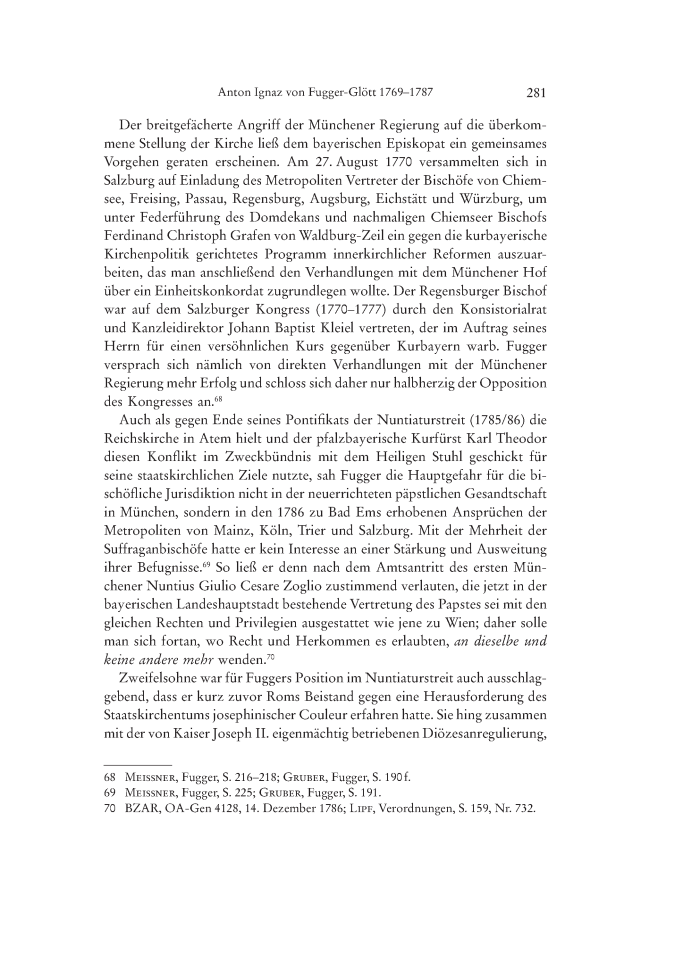 Anton Ignaz von Fugger-Glött 1769–1787 281

Der breitgefächerte Angriff der Münchener Regierung auf die überkommene Stellung der Kirche ließ dem bayerischen Episkopat ein gemeinsames Vorgehen geraten erscheinen. Am 27. August 1770 versammelten sich in Salzburg auf Einladung des Metropoliten Vertreter der Bischöfe von Chiemsee, Freising, Passau, Regensburg, Augsburg, Eichstätt und Würzburg, um unter Federführung des Domdekans und nachmaligen Chiemseer Bischofs Ferdinand Christoph Grafen von Waldburg-Zeil ein gegen die kurbayerische Kirchenpolitik gerichtetes Programm innerkirchlicher Reformen auszuarbeiten, das man anschließend den Verhandlungen mit dem Münchener Hof über ein Einheitskonkordat zugrundlegen wollte. Der Regensburger Bischof war auf dem Salzburger Kongress (1770–1777) durch den Konsistorialrat und Kanzleidirektor Johann Baptist Kleiel vertreten, der im Auftrag seines Herrn für einen versöhnlichen Kurs gegenüber Kurbayern warb. Fugger versprach sich nämlich von direkten Verhandlungen mit der Münchener Regierung mehr Erfolg und schloss sich daher nur halbherzig der Opposition des Kongresses an.$^{68}$

Auch als gegen Ende seines Pontifikats der Nuntiaturstreit (1785/86) die Reichskirche in Atem hielt und der pfalzbayerische Kurfürst Karl Theodor diesen Konflikt im Zweckbündnis mit dem Heiligen Stuhl geschickt für seine staatskirchlichen Ziele nutzte, sah Fugger die Hauptgefahr für die bischöfliche Jurisdiktion nicht in der neuerrichteten päpstlichen Gesandtschaft in München, sondern in den 1786 zu Bad Ems erhobenen Ansprüchen der Metropoliten von Mainz, Köln, Trier und Salzburg. Mit der Mehrheit der Suffraganbischöfe hatte er kein Interesse an einer Stärkung und Ausweitung ihrer Befugnisse.$^{69}$ So ließ er denn nach dem Amtsantritt des ersten Münchener Nuntius Giulio Cesare Zoglio zustimmend verlauten, die jetzt in der bayerischen Landeshauptstadt bestehende Vertretung des Papstes sei mit den gleichen Rechten und Privilegien ausgestattet wie jene zu Wien; daher solle man sich fortan, wo Recht und Herkommen es erlaubten, an dieselbe und keine andere mehr wenden.$^{70}$

Zweifelsohne war für Fuggers Position im Nuntiaturstreit auch ausschlaggebend, dass er kurz zuvor Roms Beistand gegen eine Herausforderung des Staatskirchentums josephinischer Couleur erfahren hatte. Sie hing zusammen mit der von Kaiser Joseph II. eigenmächtig betriebenen Diözesanregulierung,

68 Meissner, Fugger, S. 216–218; Gruber, Fugger, S. 190 f.
69 Meissner, Fugger, S. 225; Gruber, Fugger, S. 191.
70 BZAR, OA-Gen 4128, 14. Dezember 1786; Lipf, Verordnungen, S. 159, Nr. 732.